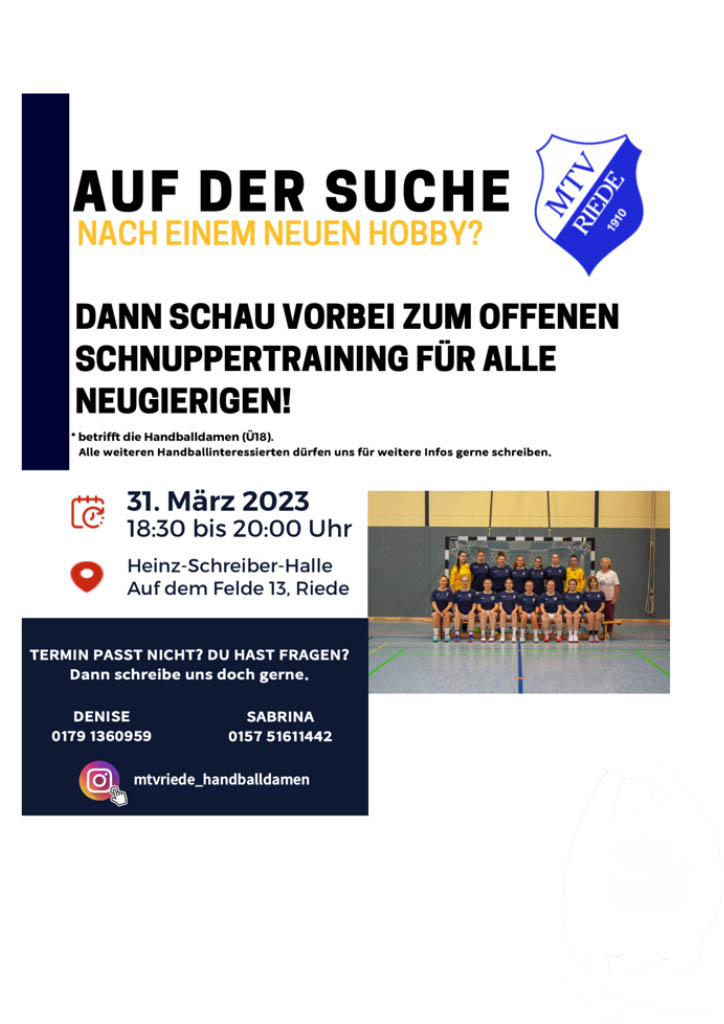 AUF DER SUCHE
NACH EINEM NEUEN HOBBY?

MTV
RIEDE
1910

DANN SCHAU VORBEI ZUM OFFENEN SCHNUPPERTRAINING FÜR ALLE NEUGIERIGEN!

* betrifft die Handballdamen (Ü18).
Alle weiteren Handballinteressierten dürfen uns für weitere Infos gerne schreiben.

31. März 2023
18:30 bis 20:00 Uhr

Heinz-Schreiber-Halle
Auf dem Felde 13, Riede

TERMIN PASST NICHT? DU HAST FRAGEN?
Dann schreibe uns doch gerne.

DENISE
0179 1360959

SABRINA
0157 51611442

mtvriede_handballdamen